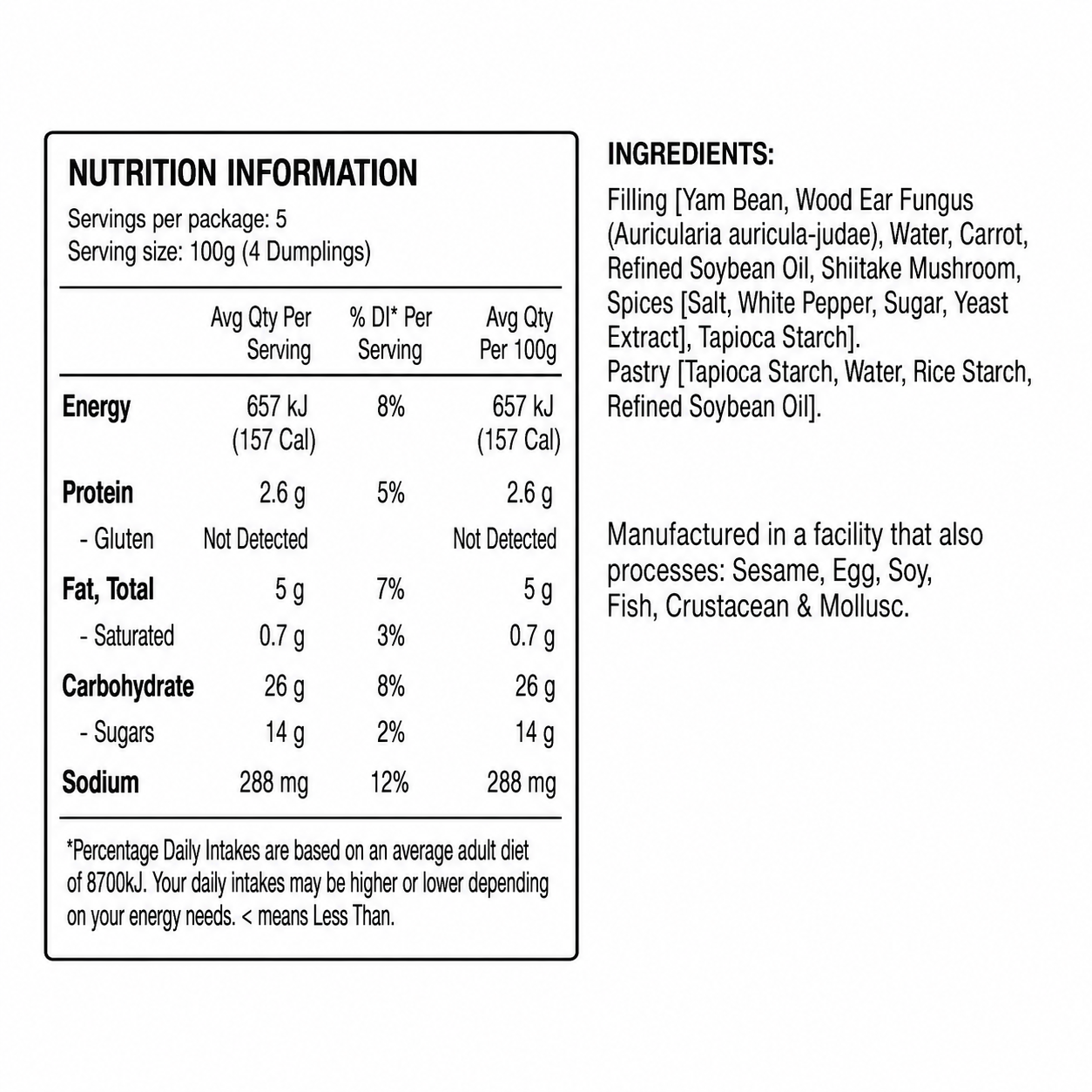 NUTRITION INFORMATION
Servings per package: 5
Serving size: 100g (4 Dumplings)

| | Avg Qty Per Serving | % DI* Per Serving | Avg Qty Per 100g |
|---|---|---|---|
| Energy | 657 kJ (157 Cal) | 8% | 657 kJ (157 Cal) |
| Protein | 2.6 g | 5% | 2.6 g |
| - Gluten | Not Detected | | Not Detected |
| Fat, Total | 5 g | 7% | 5 g |
| - Saturated | 0.7 g | 3% | 0.7 g |
| Carbohydrate | 26 g | 8% | 26 g |
| - Sugars | 14 g | 2% | 14 g |
| Sodium | 288 mg | 12% | 288 mg |

*Percentage Daily Intakes are based on an average adult diet of 8700kJ. Your daily intakes may be higher or lower depending on your energy needs. < means Less Than.

INGREDIENTS:
Filling [Yam Bean, Wood Ear Fungus (Auricularia auricula-judae), Water, Carrot, Refined Soybean Oil, Shiitake Mushroom, Spices [Salt, White Pepper, Sugar, Yeast Extract], Tapioca Starch].
Pastry [Tapioca Starch, Water, Rice Starch, Refined Soybean Oil].

Manufactured in a facility that also processes: Sesame, Egg, Soy, Fish, Crustacean & Mollusc.